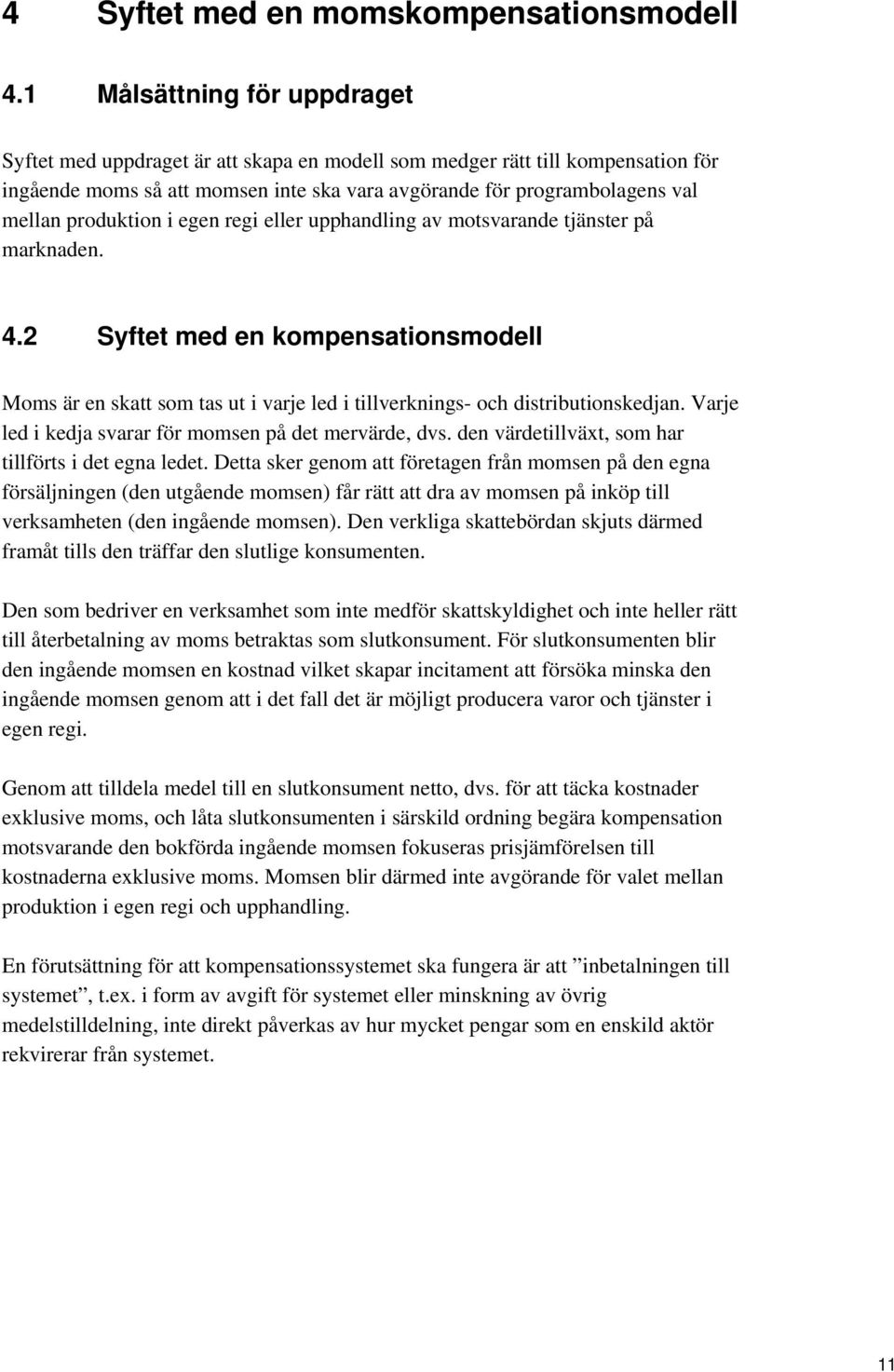 4 Syftet med en momskompensationsmodell

4.1 Målsättning för uppdraget

Syftet med uppdraget är att skapa en modell som medger rätt till kompensation för ingående moms så att momsen inte ska vara avgörande för programbolagens val mellan produktion i egen regi eller upphandling av motsvarande tjänster på marknaden.

4.2 Syftet med en kompensationsmodell

Moms är en skatt som tas ut i varje led i tillverknings- och distributionskedjan. Varje led i kedja svarar för momsen på det mervärde, dvs. den värdetillväxt, som har tillförts i det egna ledet. Detta sker genom att företagen från momsen på den egna försäljningen (den utgående momsen) får rätt att dra av momsen på inköp till verksamheten (den ingående momsen). Den verkliga skattebördan skjuts därmed framåt tills den träffar den slutlige konsumenten.

Den som bedriver en verksamhet som inte medför skattskyldighet och inte heller rätt till återbetalning av moms betraktas som slutkonsument. För slutkonsumenten blir den ingående momsen en kostnad vilket skapar incitament att försöka minska den ingående momsen genom att i det fall det är möjligt producera varor och tjänster i egen regi.

Genom att tilldela medel till en slutkonsument netto, dvs. för att täcka kostnader exklusive moms, och låta slutkonsumenten i särskild ordning begära kompensation motsvarande den bokförda ingående momsen fokuseras prisjämförelsen till kostnaderna exklusive moms. Momsen blir därmed inte avgörande för valet mellan produktion i egen regi och upphandling.

En förutsättning för att kompensationssystemet ska fungera är att ”inbetalningen till systemet”, t.ex. i form av avgift för systemet eller minskning av övrig medelstilldelning, inte direkt påverkas av hur mycket pengar som en enskild aktör rekvirerar från systemet.

11